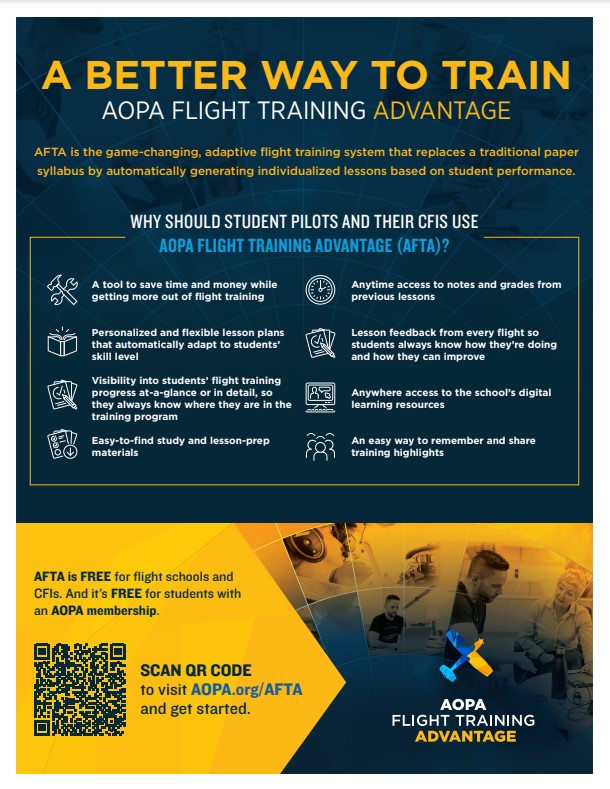 A BETTER WAY TO TRAIN
AOPA FLIGHT TRAINING ADVANTAGE

AFTA is the game-changing, adaptive flight training system that replaces a traditional paper syllabus by automatically generating individualized lessons based on student performance.

WHY SHOULD STUDENT PILOTS AND THEIR CFIS USE
AOPA FLIGHT TRAINING ADVANTAGE (AFTA)?

A tool to save time and money while getting more out of flight training

Personalized and flexible lesson plans that automatically adapt to students' skill level

Visibility into students' flight training progress at-a-glance or in detail, so they always know where they are in the training program

Easy-to-find study and lesson-prep materials

Anytime access to notes and grades from previous lessons

Lesson feedback from every flight so students always know how they're doing and how they can improve

Anywhere access to the school's digital learning resources

An easy way to remember and share training highlights

AFTA is FREE for flight schools and CFIs. And it's FREE for students with an AOPA membership.

SCAN QR CODE to visit AOPA.org/AFTA and get started.

AOPA
FLIGHT TRAINING
ADVANTAGE